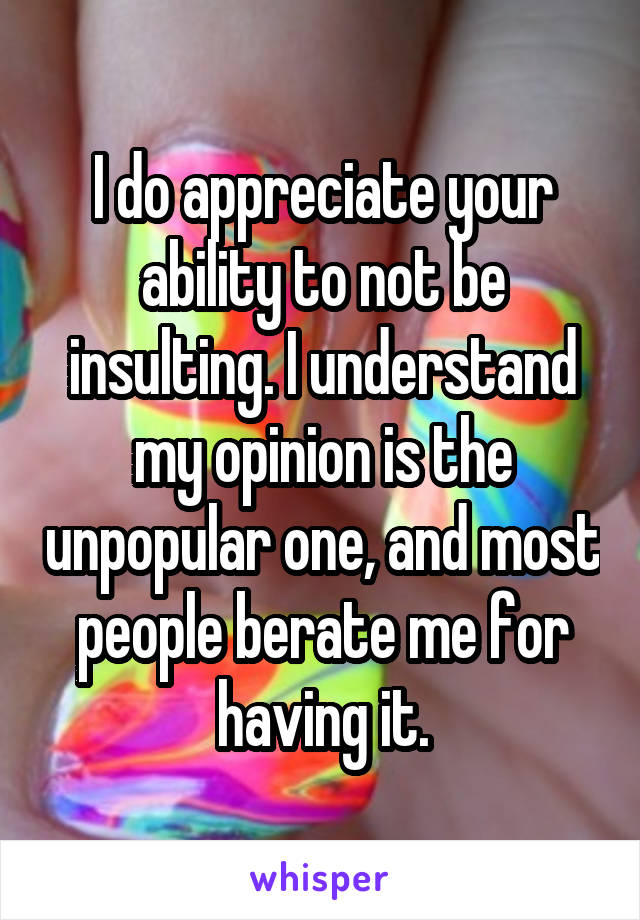 I do appreciate your ability to not be insulting. I understand my opinion is the unpopular one, and most people berate me for having it.

whisper